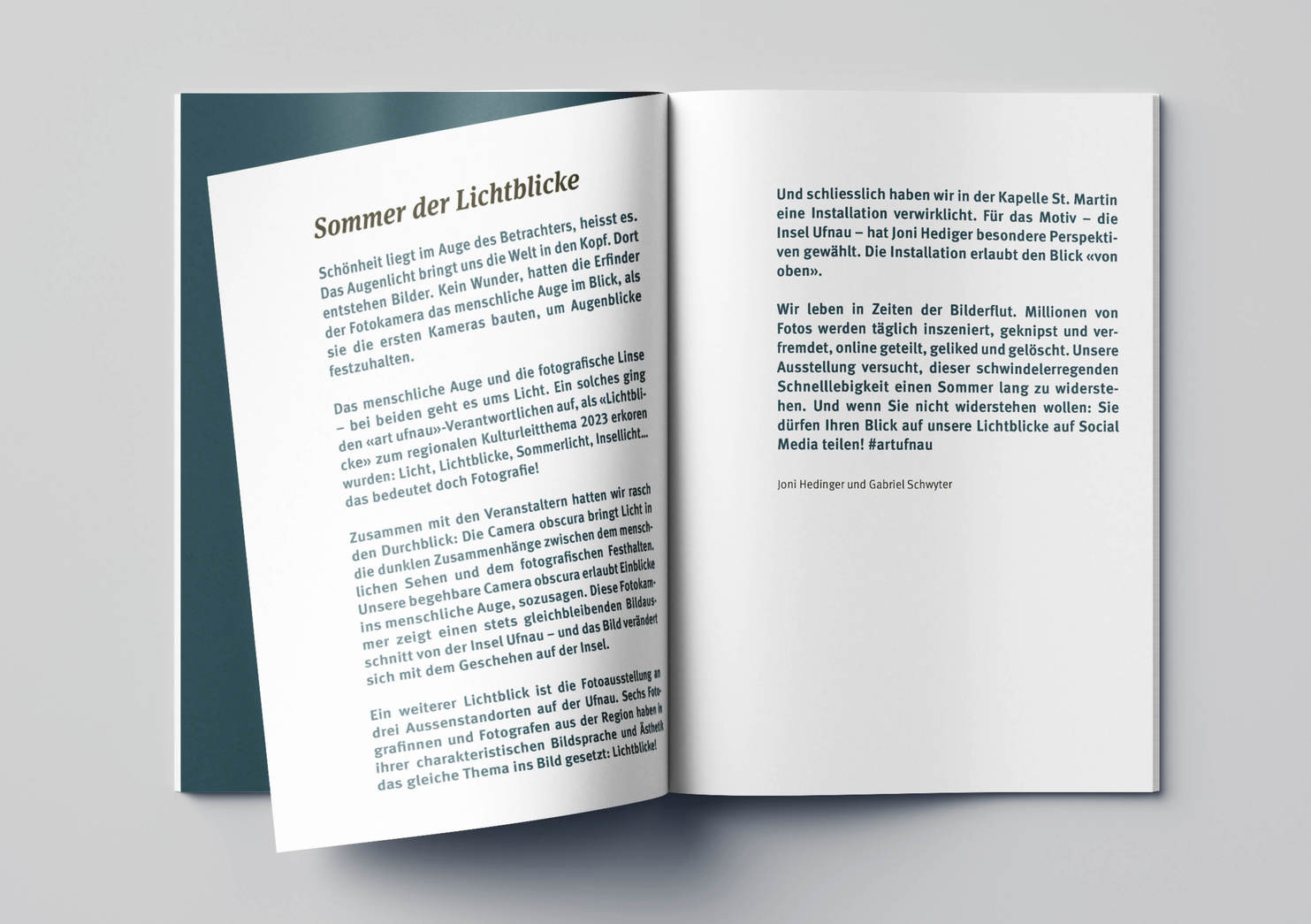 Sommer der Lichtblicke

Schönheit liegt im Auge des Betrachters, heisst es. Das Augenlicht bringt uns die Welt in den Kopf. Dort entstehen Bilder. Kein Wunder, hatten die Erfinder der Fotokamera das menschliche Auge im Blick, als sie die ersten Kameras bauten, um Augenblicke festzuhalten.

Das menschliche Auge und die fotografische Linse – bei beiden geht es ums Licht. Ein solches ging den «art ufnau»-Verantwortlichen auf, als «Lichtblicke» zum regionalen Kulturleitthema 2023 erkoren wurden: Licht, Lichtblicke, Sommerlicht, Insellicht... das bedeutet doch Fotografie!

Zusammen mit den Veranstaltern hatten wir rasch den Durchblick: Die Camera obscura bringt Licht in die dunklen Zusammenhänge zwischen dem menschlichen Sehen und dem fotografischen Festhalten. Unsere begehbare Camera obscura erlaubt Einblicke ins menschliche Auge, sozusagen. Diese Fotokammer zeigt einen stets gleichbleibenden Bildausschnitt von der Insel Ufnau – und das Bild verändert sich mit dem Geschehen auf der Insel.

Ein weiterer Lichtblick ist die Fotoausstellung an drei Aussenstandorten auf der Ufnau. Sechs Fotografinnen und Fotografen aus der Region haben in ihrer charakteristischen Bildsprache und Ästhetik das gleiche Thema ins Bild gesetzt: Lichtblicke!

Und schliesslich haben wir in der Kapelle St. Martin eine Installation verwirklicht. Für das Motiv – die Insel Ufnau – hat Joni Hediger besondere Perspektiven gewählt. Die Installation erlaubt den Blick «von oben».

Wir leben in Zeiten der Bilderflut. Millionen von Fotos werden täglich inszeniert, geknipst und verfremdet, online geteilt, geliked und gelöscht. Unsere Ausstellung versucht, dieser schwindelerregenden Schnelllebigkeit einen Sommer lang zu widerstehen. Und wenn Sie nicht widerstehen wollen: Sie dürfen Ihren Blick auf unsere Lichtblicke auf Social Media teilen! #artufnau

Joni Hedinger und Gabriel Schwyter